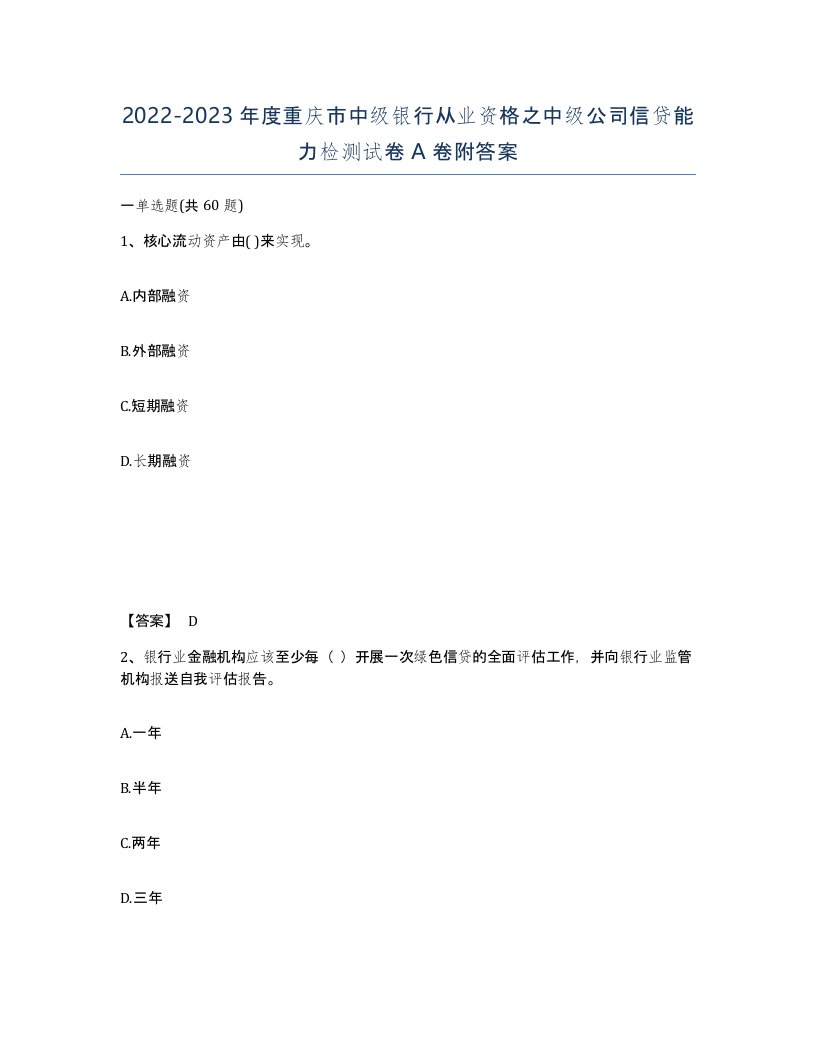 2022-2023年度重庆市中级银行从业资格之中级公司信贷能力检测试卷A卷附答案

一单选题(共60题)

1、核心流动资产由( )来实现。

A.内部融资

B.外部融资

C.短期融资

D.长期融资

【答案】 D

2、银行业金融机构应该至少每（ ）开展一次绿色信贷的全面评估工作，并向银行业监管机构报送自我评估报告。

A.一年

B.半年

C.两年

D.三年